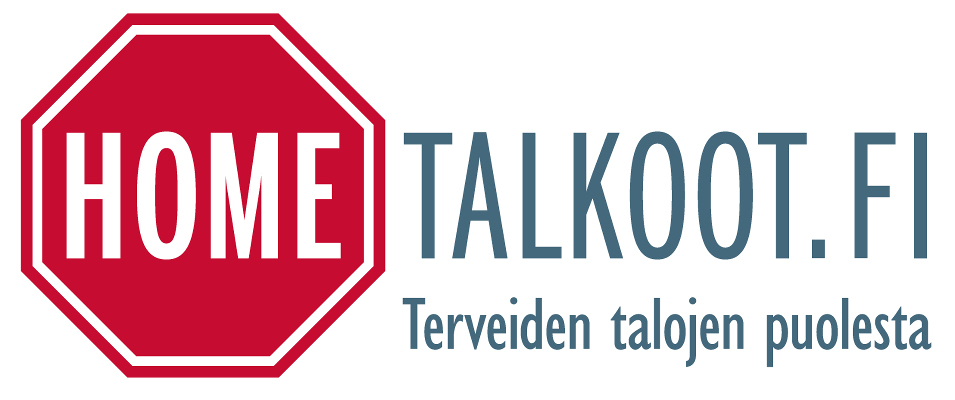 HOME TALKOOT.FI
Terveiden talojen puolesta